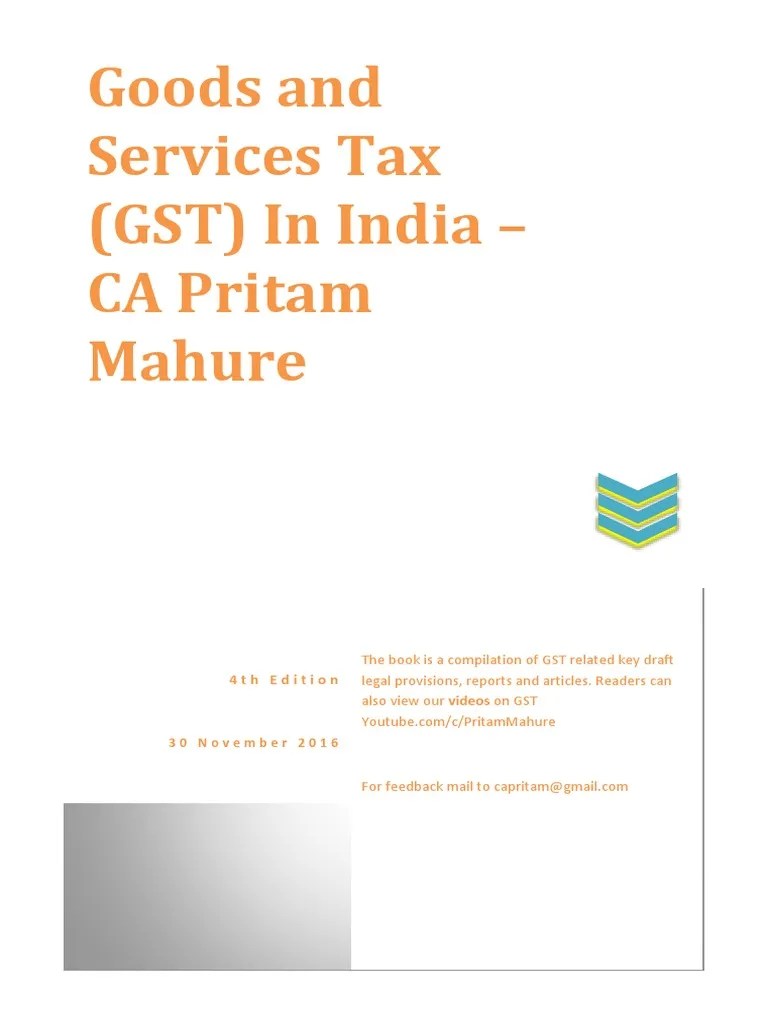 Goods and Services Tax (GST) In India – CA Pritam Mahure

4th Edition

30 November 2016

The book is a compilation of GST related key draft legal provisions, reports and articles. Readers can also view our videos on GST Youtube.com/c/PritamMahure

For feedback mail to capritam@gmail.com